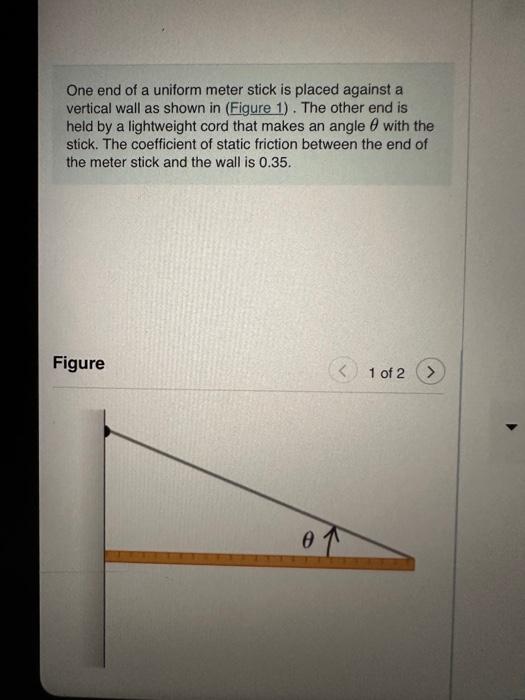 One end of a uniform meter stick is placed against a vertical wall as shown in (Figure 1) . The other end is held by a lightweight cord that makes an angle $\theta$ with the stick. The coefficient of static friction between the end of the meter stick and the wall is 0.35.

Figure

<

1 of 2

>

$\theta$